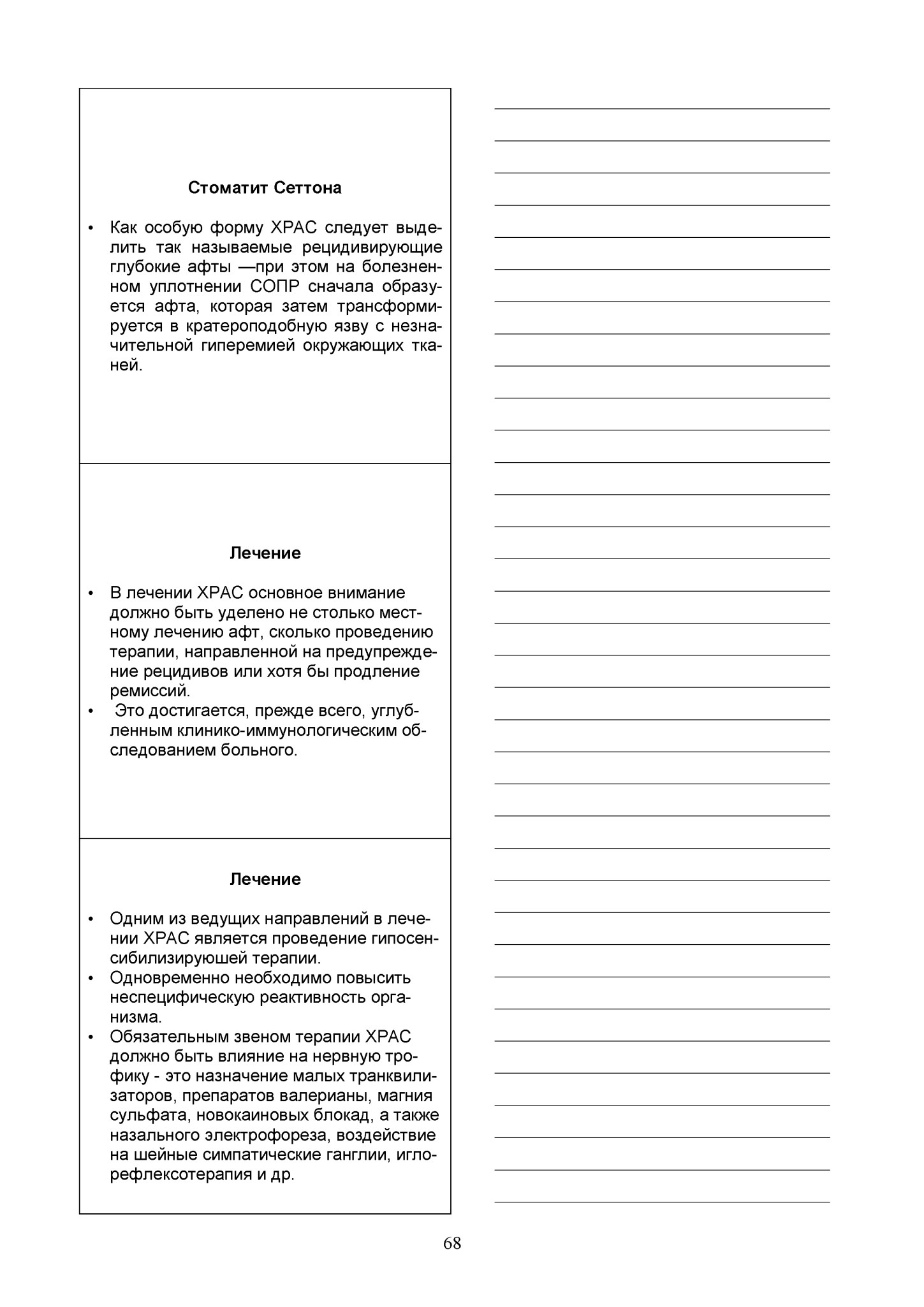 Стоматит Сеттона

• Как особую форму ХРАС следует выделить так называемые рецидивирующие глубокие афты —при этом на болезненном уплотнении СОПР сначала образуется афта, которая затем трансформируется в кратероподобную язву с незначительной гиперемией окружающих тканей.

Лечение

• В лечении ХРАС основное внимание должно быть уделено не столько местному лечению афт, сколько проведению терапии, направленной на предупреждение рецидивов или хотя бы продление ремиссий.
• Это достигается, прежде всего, углубленным клинико-иммунологическим обследованием больного.

Лечение

• Одним из ведущих направлений в лечении ХРАС является проведение гипосенсибилизируюшей терапии.
• Одновременно необходимо повысить неспецифическую реактивность организма.
• Обязательным звеном терапии ХРАС должно быть влияние на нервную трофику - это назначение малых транквилизаторов, препаратов валерианы, магния сульфата, новокаиновых блокад, а также назального электрофореза, воздействие на шейные симпатические ганглии, иглорефлексотерапия и др.

68